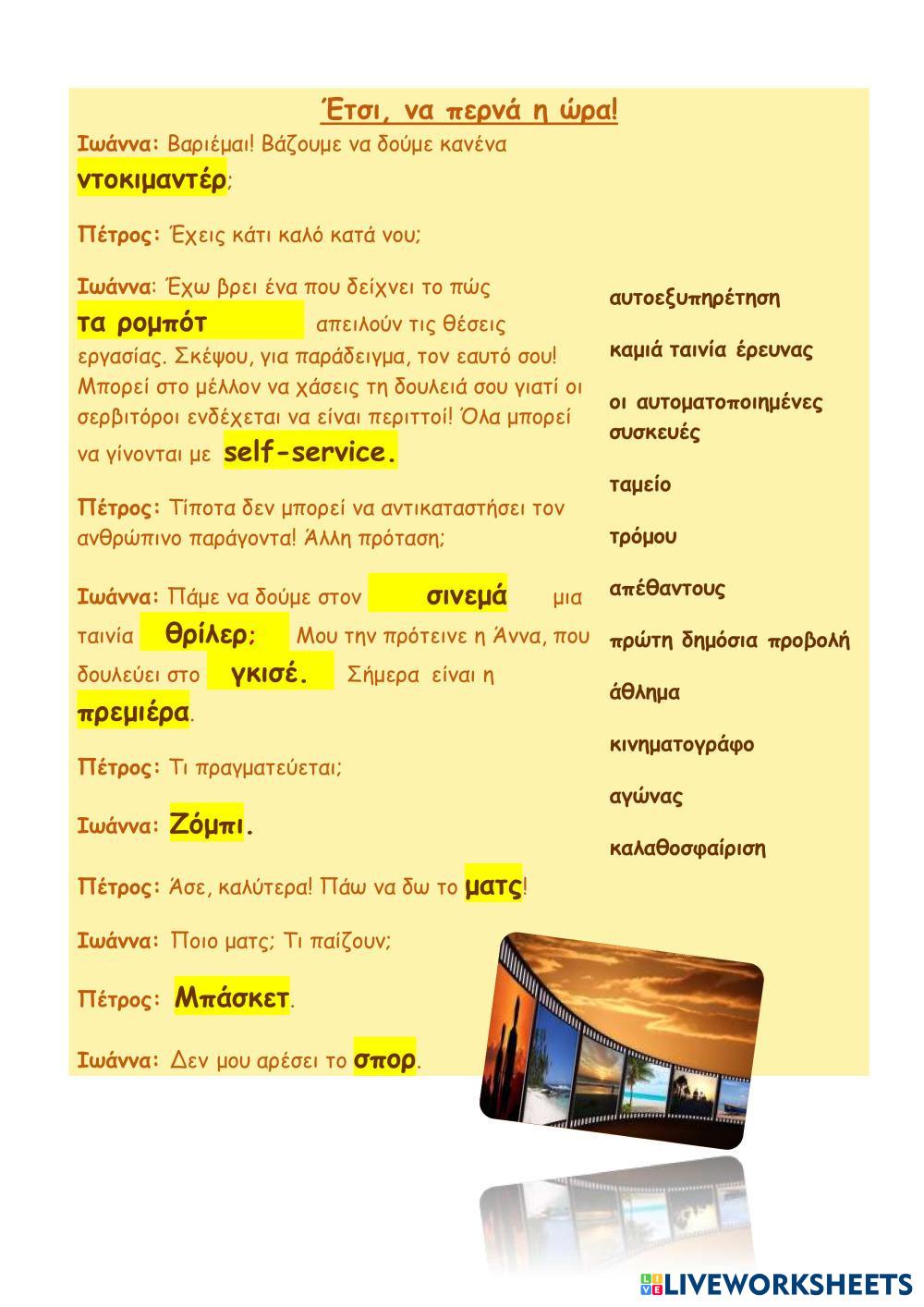 Έτσι, να περνά η ώρα!

Ιωάννα: Βαριέμαι! Βάζουμε να δούμε κανένα ντοκιμαντέρ;

Πέτρος: Έχεις κάτι καλό κατά νου;

Ιωάννα: Έχω βρει ένα που δείχνει το πώς τα ρομπότ απειλούν τις θέσεις εργασίας. Σκέψου, για παράδειγμα, τον εαυτό σου! Μπορεί στο μέλλον να χάσεις τη δουλειά σου γιατί οι σερβιτόροι ενδέχεται να είναι περιττοί! Όλα μπορεί να γίνονται με self-service.

Πέτρος: Τίποτα δεν μπορεί να αντικαταστήσει τον ανθρώπινο παράγοντα! Άλλη πρόταση;

Ιωάννα: Πάμε να δούμε στον σινεμά μια ταινία θρίλερ; Μου την πρότεινε η Άννα, που δουλεύει στο γκισέ. Σήμερα είναι η πρεμιέρα.

Πέτρος: Τι πραγματεύεται;

Ιωάννα: Ζόμπι.

Πέτρος: Άσε, καλύτερα! Πάω να δω το ματς!

Ιωάννα: Ποιο ματς; Τι παίζουν;

Πέτρος: Μπάσκετ.

Ιωάννα: Δεν μου αρέσει το σπορ.

αυτοεξυπηρέτηση

καμιά ταινία έρευνας

οι αυτοματοποιημένες συσκευές

ταμείο

τρόμου

απέθαντους

πρώτη δημόσια προβολή

άθλημα

κινηματογράφο

αγώνας

καλαθοσφαίριση

LIVEWORKSHEETS